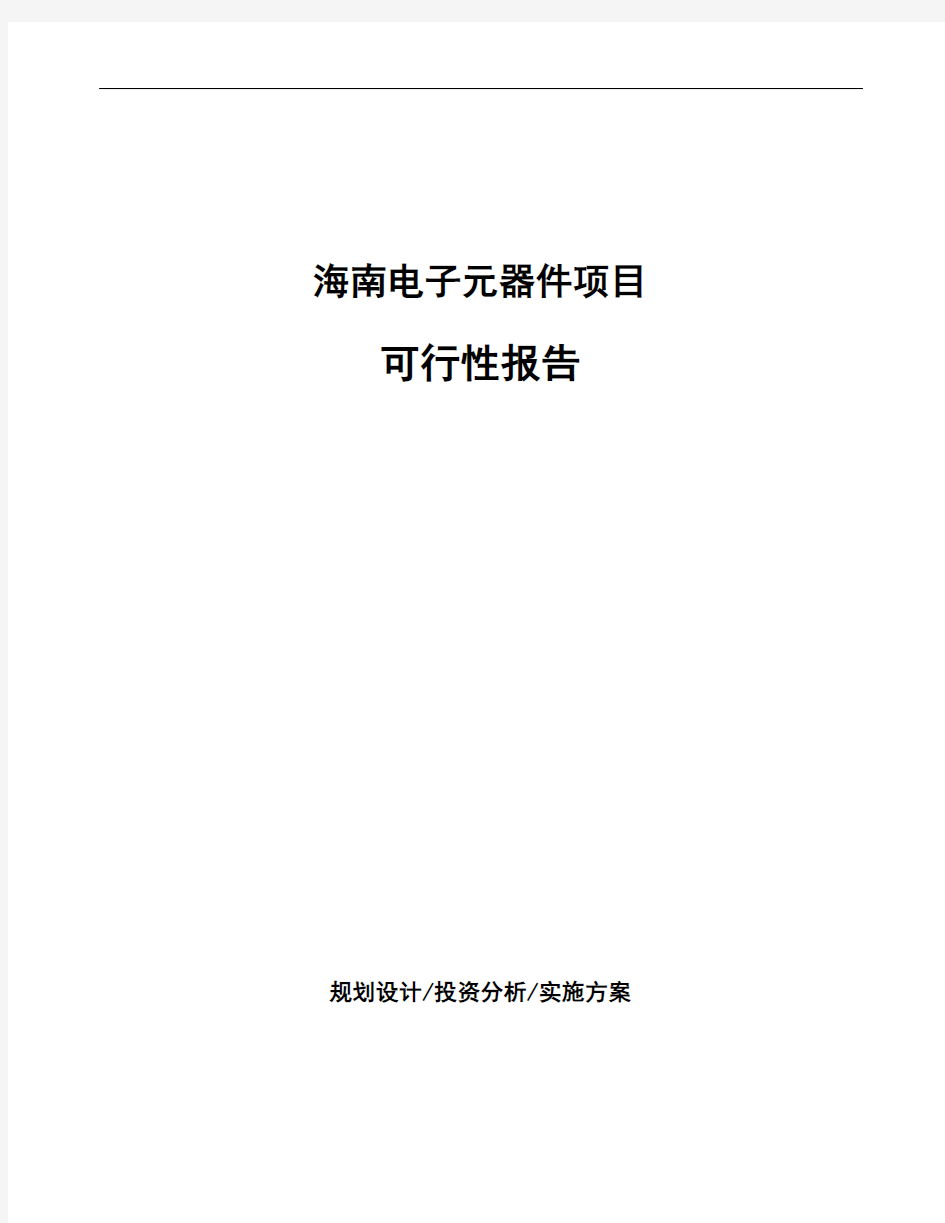 海南电子元器件项目

可行性报告

规划设计/投资分析/实施方案